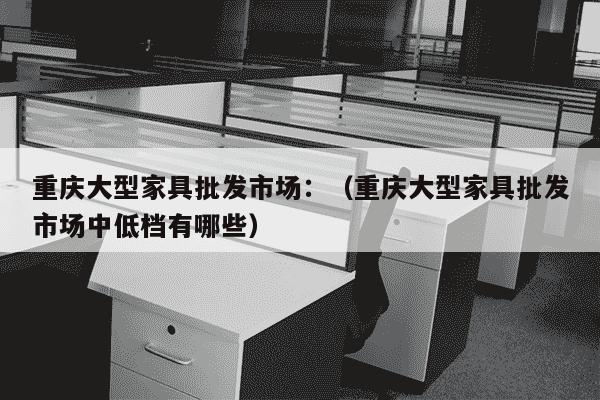 重庆大型家具批发市场：（重庆大型家具批发市场中低档有哪些）